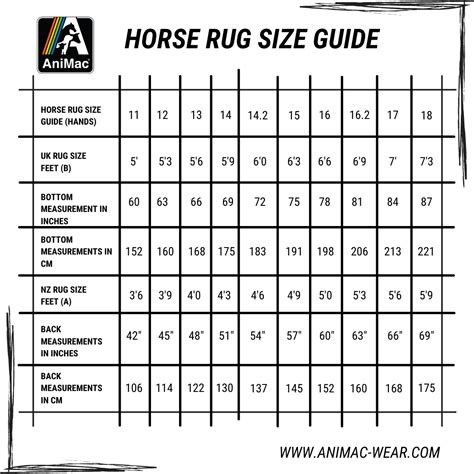 AniMac

HORSE RUG SIZE GUIDE

| HORSE RUG SIZE GUIDE (HANDS) | 11 | 12 | 13 | 14 | 14.2 | 15 | 16 | 16.2 | 17 | 18 |
|---|---|---|---|---|---|---|---|---|---|---|
| UK RUG SIZE FEET (B) | 5' | 5'3 | 5'6 | 5'9 | 6'0 | 6'3 | 6'6 | 6'9 | 7' | 7'3 |
| BOTTOM MEASUREMENT IN INCHES | 60 | 63 | 66 | 69 | 72 | 75 | 78 | 81 | 84 | 87 |
| BOTTOM MEASUREMENTS IN CM | 152 | 160 | 168 | 175 | 183 | 191 | 198 | 206 | 213 | 221 |
| NZ RUG SIZE FEET (A) | 3'6 | 3'9 | 4'0 | 4'3 | 4'6 | 4'9 | 5'0 | 5'3 | 5'6 | 5'9 |
| BACK MEASUREMENTS IN INCHES | 42" | 45" | 48" | 51" | 54" | 57" | 60" | 63" | 66" | 69" |
| BACK MEASUREMENTS IN CM | 106 | 114 | 122 | 130 | 137 | 145 | 152 | 160 | 168 | 175 |

WWW.ANIMAC-WEAR.COM